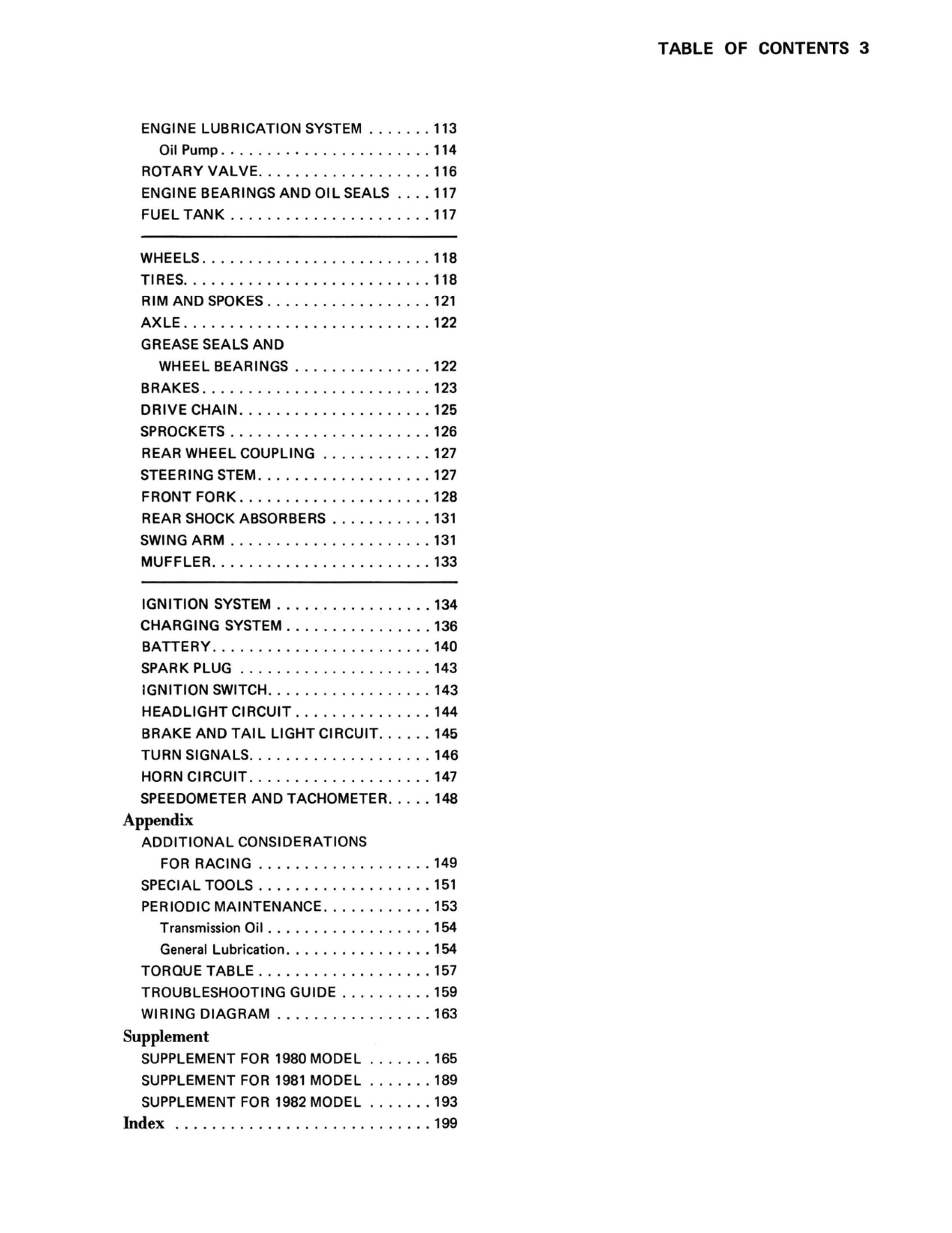 TABLE OF CONTENTS 3

ENGINE LUBRICATION SYSTEM 113
Oil Pump 114
ROTARY VALVE 116
ENGINE BEARINGS AND OIL SEALS 117
FUEL TANK 117

WHEELS 118
TIRES 118
RIM AND SPOKES 121
AXLE 122
GREASE SEALS AND
WHEEL BEARINGS 122
BRAKES 123
DRIVE CHAIN 125
SPROCKETS 126
REAR WHEEL COUPLING 127
STEERING STEM 127
FRONT FORK 128
REAR SHOCK ABSORBERS 131
SWING ARM 131
MUFFLER 133

IGNITION SYSTEM 134
CHARGING SYSTEM 136
BATTERY 140
SPARK PLUG 143
IGNITION SWITCH 143
HEADLIGHT CIRCUIT 144
BRAKE AND TAIL LIGHT CIRCUIT 145
TURN SIGNALS 146
HORN CIRCUIT 147
SPEEDOMETER AND TACHOMETER 148

Appendix
ADDITIONAL CONSIDERATIONS
FOR RACING 149
SPECIAL TOOLS 151
PERIODIC MAINTENANCE 153
Transmission Oil 154
General Lubrication 154
TORQUE TABLE 157
TROUBLESHOOTING GUIDE 159
WIRING DIAGRAM 163

Supplement
SUPPLEMENT FOR 1980 MODEL 165
SUPPLEMENT FOR 1981 MODEL 189
SUPPLEMENT FOR 1982 MODEL 193

Index 199